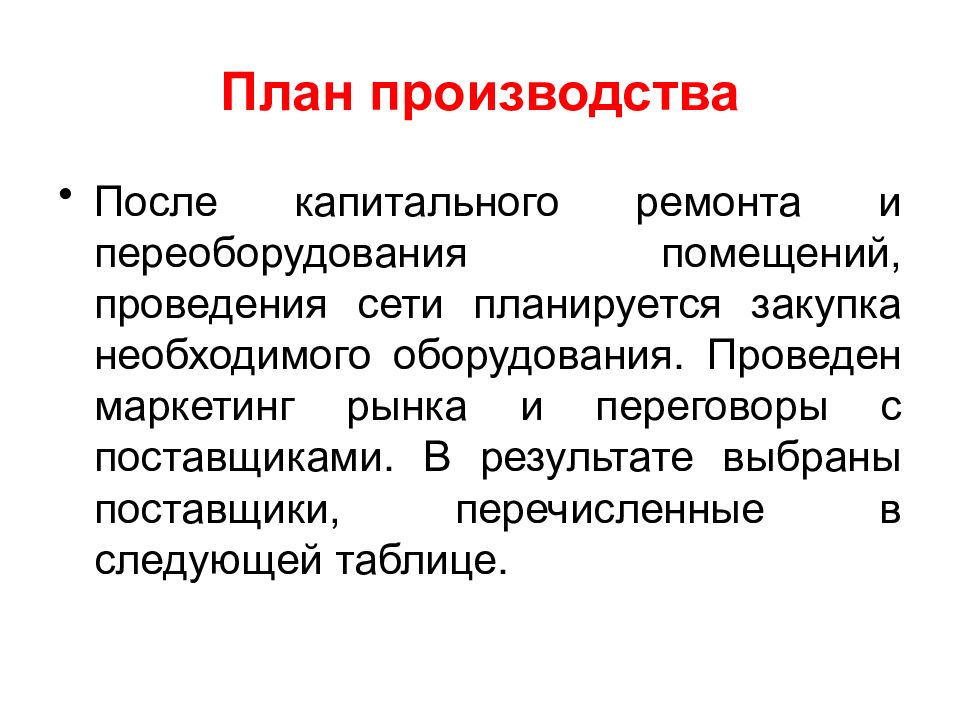 План производства

• После капитального ремонта и переоборудования помещений, проведения сети планируется закупка необходимого оборудования. Проведен маркетинг рынка и переговоры с поставщиками. В результате выбраны поставщики, перечисленные в следующей таблице.